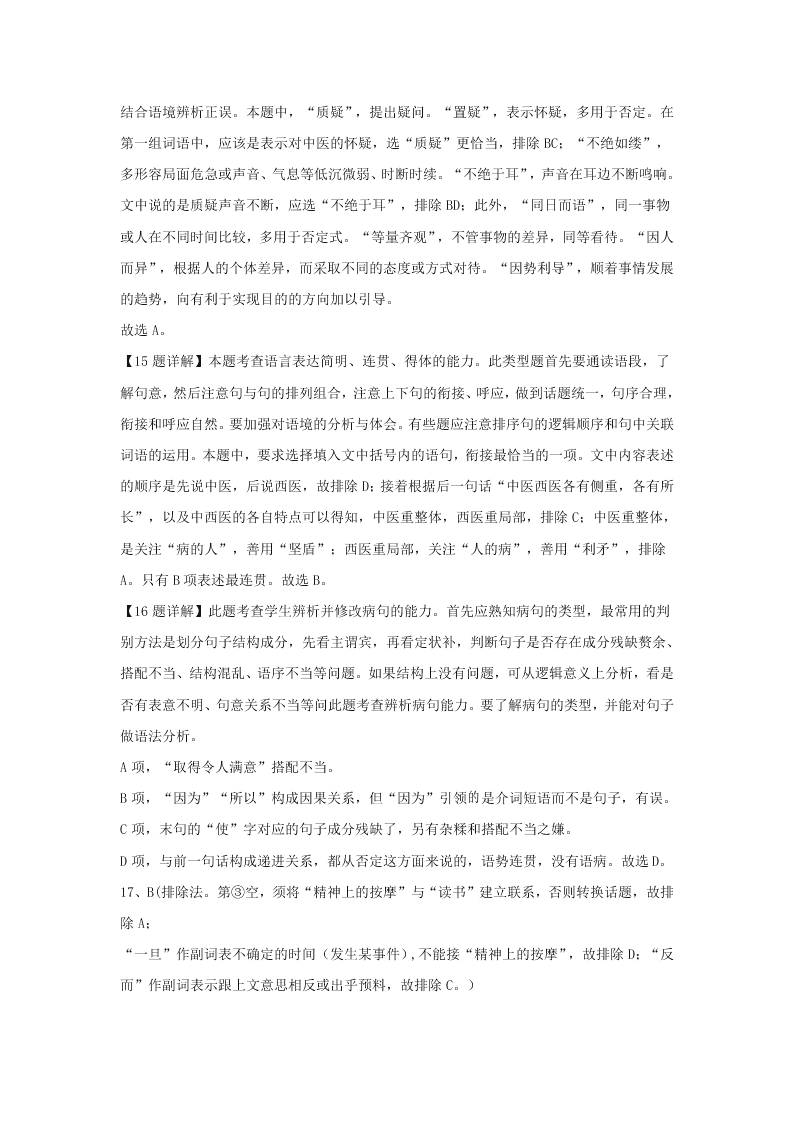 结合语境辨析正误。本题中，“质疑”，提出疑问。“置疑”，表示怀疑，多用于否定。在第一组词语中，应该是表示对中医的怀疑，选“质疑”更恰当，排除 BC；“不绝如缕”，多形容局面危急或声音、气息等低沉微弱、时断时续。“不绝于耳”，声音在耳边不断鸣响。文中说的是质疑声音不断，应选“不绝于耳”，排除 BD；此外，“同日而语”，同一事物或人在不同时间比较，多用于否定式。“等量齐观”，不管事物的差异，同等看待。“因人而异”，根据人的个体差异，而采取不同的态度或方式对待。“因势利导”，顺着事情发展的趋势，向有利于实现目的的方向加以引导。

故选 A。

【15 题详解】本题考查语言表达简明、连贯、得体的能力。此类型题首先要通读语段，了解句意，然后注意句与句的排列组合，注意上下句的衔接、呼应，做到话题统一，句序合理，衔接和呼应自然。要加强对语境的分析与体会。有些题应注意排序句的逻辑顺序和句中关联词语的运用。本题中，要求选择填入文中括号内的语句，衔接最恰当的一项。文中内容表述的顺序是先说中医，后说西医，故排除 D；接着根据后一句话“中医西医各有侧重，各有所长”，以及中西医的各自特点可以得知，中医重整体，西医重局部，排除 C；中医重整体，是关注“病的人”，善用“坚盾”；西医重局部，关注“人的病”，善用“利矛”，排除 A。只有 B 项表述最连贯。故选 B。

【16 题详解】此题考查学生辨析并修改病句的能力。首先应熟知病句的类型，最常用的判别方法是划分句子结构成分，先看主谓宾，再看定状补，判断句子是否存在成分残缺赘余、搭配不当、结构混乱、语序不当等问题。如果结构上没有问题，可从逻辑意义上分析，看是否有表意不明、句意关系不当等问此题考查辨析病句能力。要了解病句的类型，并能对句子做语法分析。

A 项，“取得令人满意”搭配不当。

B 项，“因为”“所以”构成因果关系，但“因为”引领的是介词短语而不是句子，有误。

C 项，末句的“使”字对应的句子成分残缺了，另有杂糅和搭配不当之嫌。

D 项，与前一句话构成递进关系，都从否定这方面来说的，语势连贯，没有语病。故选 D。

17、B(排除法。第③空，须将“精神上的按摩”与“读书”建立联系，否则转换话题，故排除 A；

“一旦”作副词表不确定的时间（发生某事件），不能接“精神上的按摩”，故排除 D；“反而”作副词表示跟上文意思相反或出乎预料，故排除 C。）